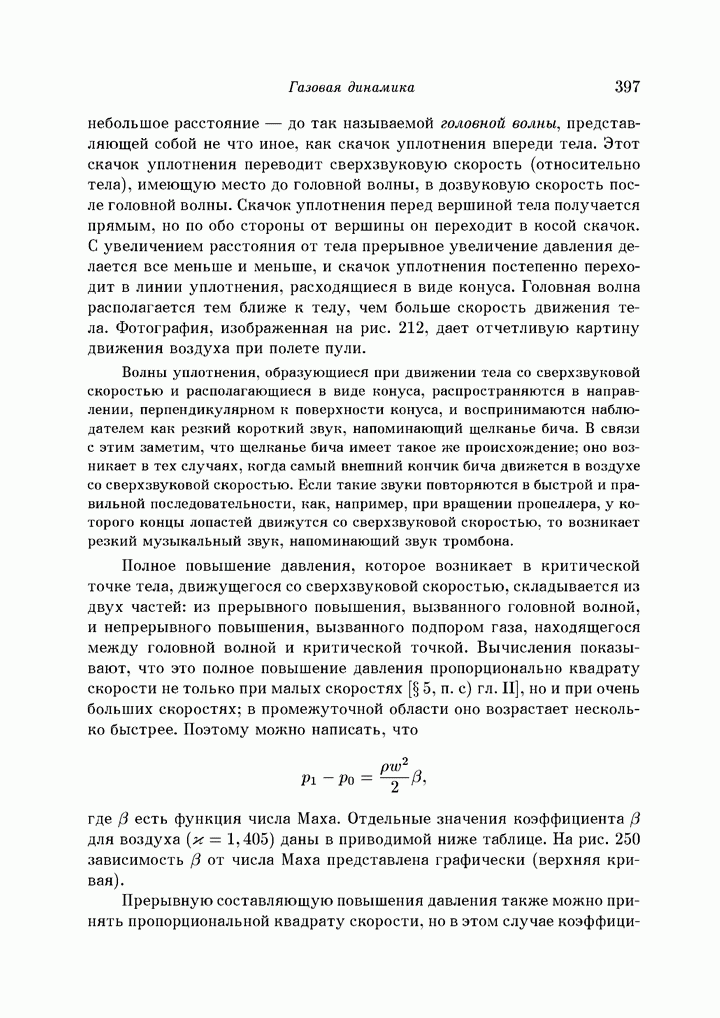 Газовая динамика 397

небольшое расстояние — до так называемой головной волны, представляющей собой не что иное, как скачок уплотнения впереди тела. Этот скачок уплотнения переводит сверхзвуковую скорость (относительно тела), имеющую место до головной волны, в дозвуковую скорость после головной волны. Скачок уплотнения перед вершиной тела получается прямым, но по обо стороны от вершины он переходит в косой скачок. С увеличением расстояния от тела прерывное увеличение давления делается все меньше и меньше, и скачок уплотнения постепенно переходит в линии уплотнения, расходящиеся в виде конуса. Головная волна располагается тем ближе к телу, чем больше скорость движения тела. Фотография, изображенная на рис. 212, дает отчетливую картину движения воздуха при полете пули.

Волны уплотнения, образующиеся при движении тела со сверхзвуковой скоростью и располагающиеся в виде конуса, распространяются в направлении, перпендикулярном к поверхности конуса, и воспринимаются наблюдателем как резкий короткий звук, напоминающий щелканье бича. В связи с этим заметим, что щелканье бича имеет такое же происхождение; оно возникает в тех случаях, когда самый внешний кончик бича движется в воздухе со сверхзвуковой скоростью. Если такие звуки повторяются в быстрой и правильной последовательности, как, например, при вращении пропеллера, у которого концы лопастей движутся со сверхзвуковой скоростью, то возникает резкий музыкальный звук, напоминающий звук тромбона.

Полное повышение давления, которое возникает в критической точке тела, движущегося со сверхзвуковой скоростью, складывается из двух частей: из прерывного повышения, вызванного головной волной, и непрерывного повышения, вызванного подпором газа, находящегося между головной волной и критической точкой. Вычисления показывают, что это полное повышение давления пропорционально квадрату скорости не только при малых скоростях [§ 5, п. с) гл. II], но и при очень больших скоростях; в промежуточной области оно возрастает несколько быстрее. Поэтому можно написать, что

$$p_1 - p_0 = \frac{\rho w^2}{2}\beta,$$

где $\beta$ есть функция числа Маха. Отдельные значения коэффициента $\beta$ для воздуха ($\varkappa = 1,405$) даны в приводимой ниже таблице. На рис. 250 зависимость $\beta$ от числа Маха представлена графически (верхняя кривая).

Прерывную составляющую повышения давления также можно принять пропорциональной квадрату скорости, но в этом случае коэффици-